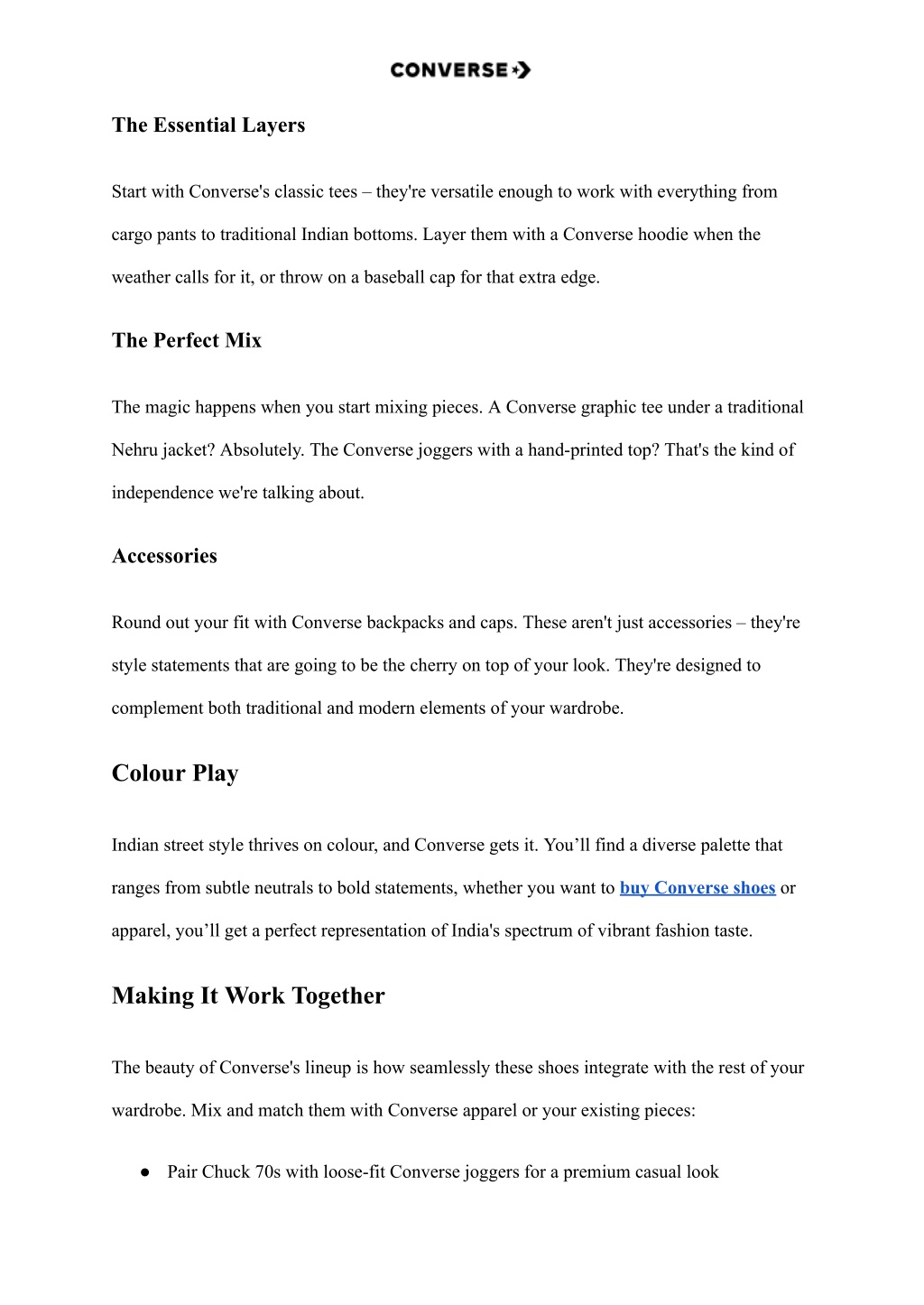 CONVERSE

The Essential Layers

Start with Converse's classic tees – they're versatile enough to work with everything from cargo pants to traditional Indian bottoms. Layer them with a Converse hoodie when the weather calls for it, or throw on a baseball cap for that extra edge.

The Perfect Mix

The magic happens when you start mixing pieces. A Converse graphic tee under a traditional Nehru jacket? Absolutely. The Converse joggers with a hand-printed top? That's the kind of independence we're talking about.

Accessories

Round out your fit with Converse backpacks and caps. These aren't just accessories – they're style statements that are going to be the cherry on top of your look. They're designed to complement both traditional and modern elements of your wardrobe.

Colour Play

Indian street style thrives on colour, and Converse gets it. You’ll find a diverse palette that ranges from subtle neutrals to bold statements, whether you want to buy Converse shoes or apparel, you’ll get a perfect representation of India's spectrum of vibrant fashion taste.

Making It Work Together

The beauty of Converse's lineup is how seamlessly these shoes integrate with the rest of your wardrobe. Mix and match them with Converse apparel or your existing pieces:

● Pair Chuck 70s with loose-fit Converse joggers for a premium casual look